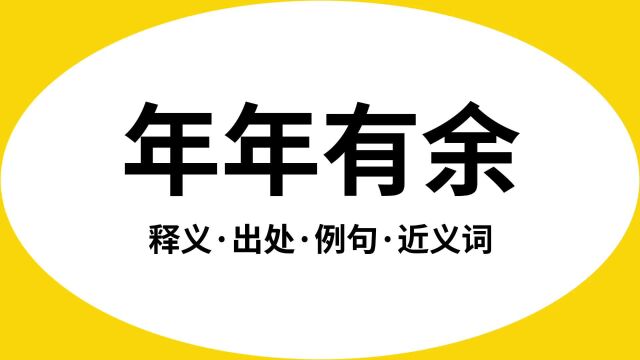 年年有余

释义·出处·例句·近义词